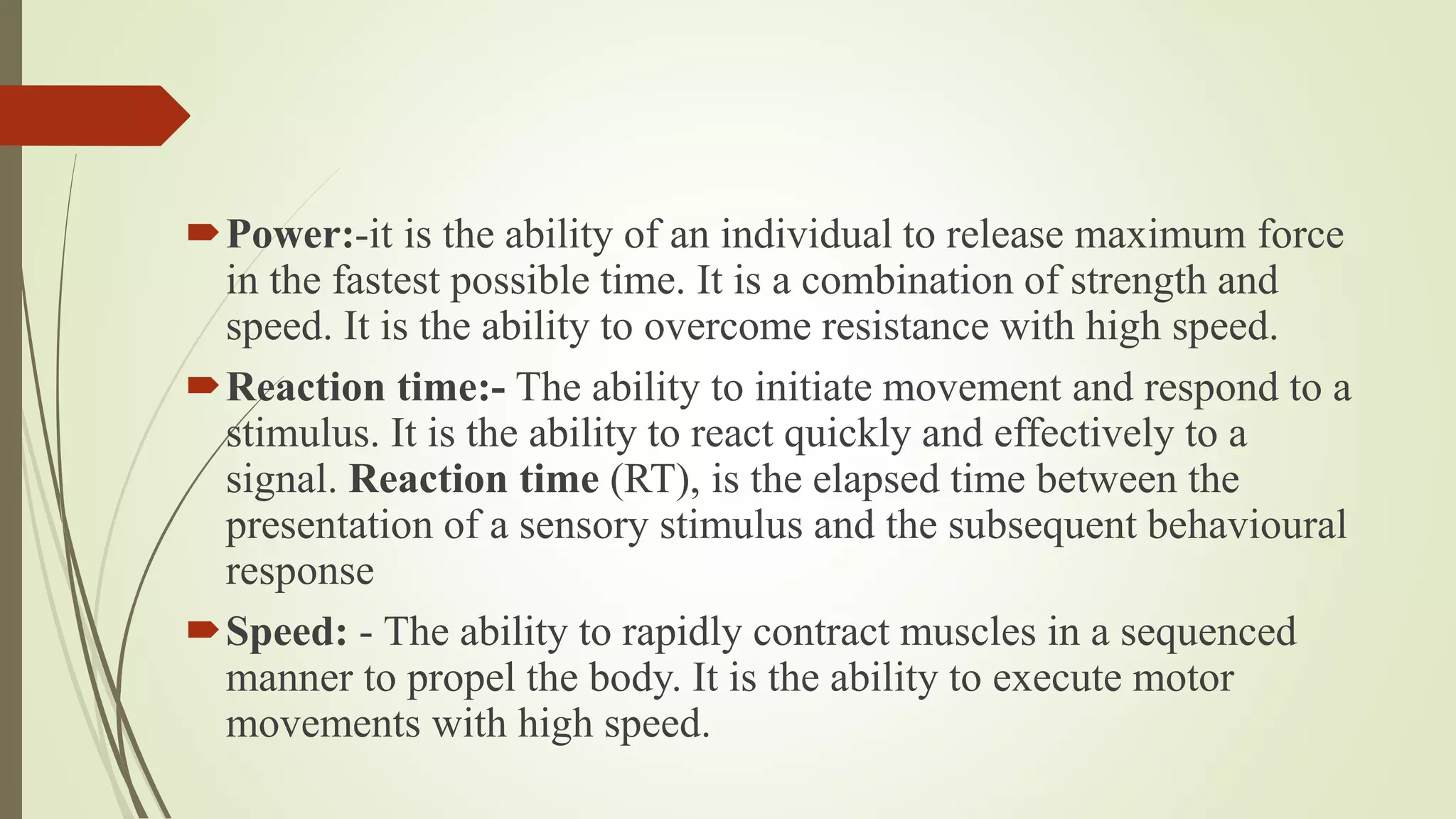 Power:-it is the ability of an individual to release maximum force in the fastest possible time. It is a combination of strength and speed. It is the ability to overcome resistance with high speed.

Reaction time:- The ability to initiate movement and respond to a stimulus. It is the ability to react quickly and effectively to a signal. Reaction time (RT), is the elapsed time between the presentation of a sensory stimulus and the subsequent behavioural response

Speed: - The ability to rapidly contract muscles in a sequenced manner to propel the body. It is the ability to execute motor movements with high speed.